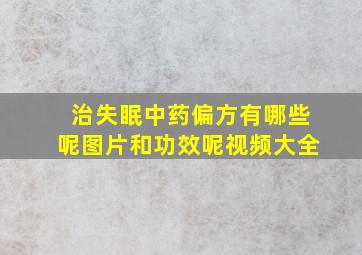 治失眠中药偏方有哪些呢图片和功效呢视频大全